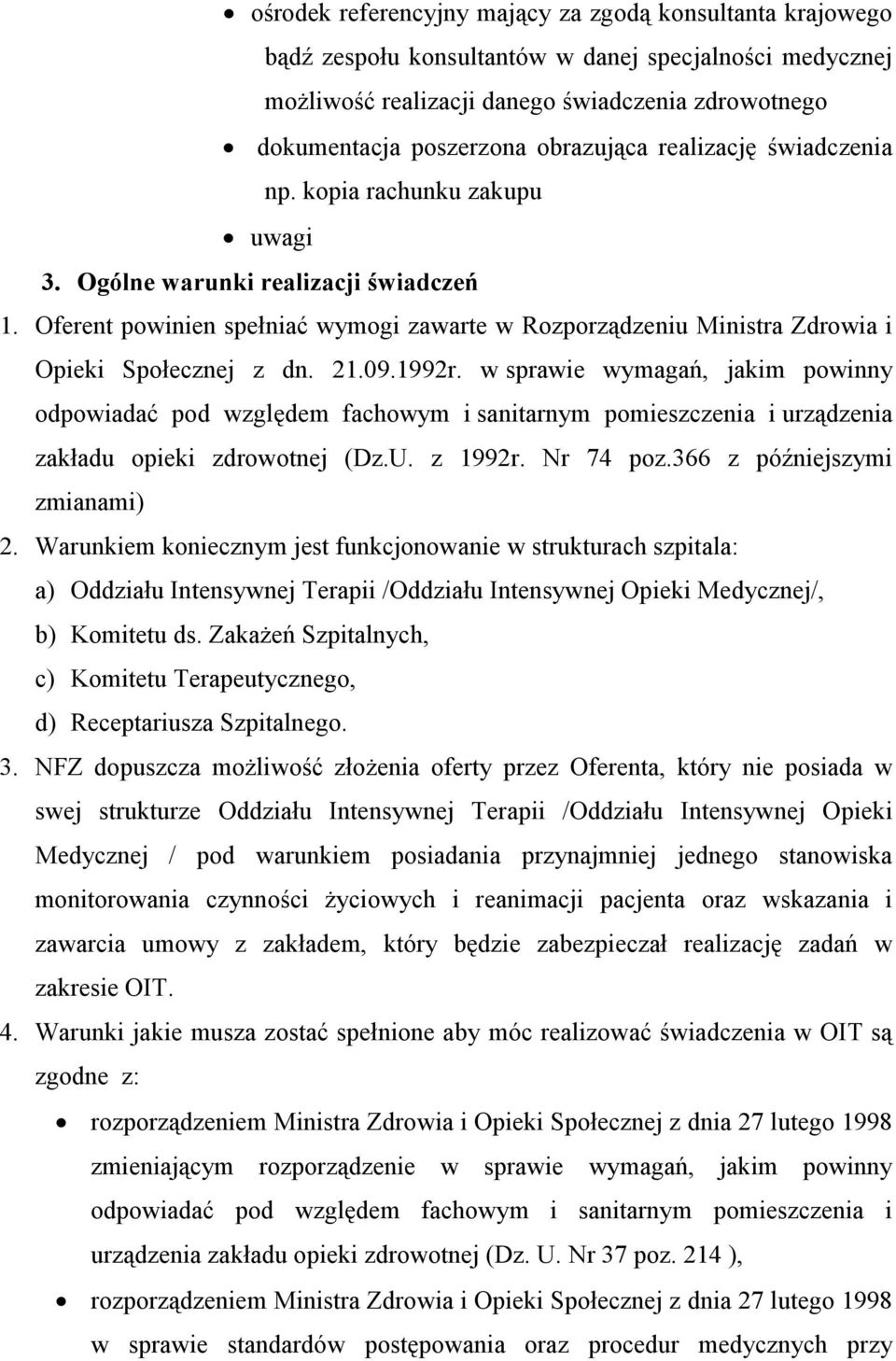 • ośrodek referencyjny mający za zgodą konsultanta krajowego bądź zespołu konsultantów w danej specjalności medycznej możliwość realizacji danego świadczenia zdrowotnego
• dokumentacja poszerzona obrazująca realizację świadczenia np. kopia rachunku zakupu
• uwagi

3. Ogólne warunki realizacji świadczeń

1. Oferent powinien spełniać wymogi zawarte w Rozporządzeniu Ministra Zdrowia i Opieki Społecznej z dn. 21.09.1992r. w sprawie wymagań, jakim powinny odpowiadać pod względem fachowym i sanitarnym pomieszczenia i urządzenia zakładu opieki zdrowotnej (Dz.U. z 1992r. Nr 74 poz.366 z późniejszymi zmianami)
2. Warunkiem koniecznym jest funkcjonowanie w strukturach szpitala:
a) Oddziału Intensywnej Terapii /Oddziału Intensywnej Opieki Medycznej/,
b) Komitetu ds. Zakażeń Szpitalnych,
c) Komitetu Terapeutycznego,
d) Receptariusza Szpitalnego.
3. NFZ dopuszcza możliwość złożenia oferty przez Oferenta, który nie posiada w swej strukturze Oddziału Intensywnej Terapii /Oddziału Intensywnej Opieki Medycznej / pod warunkiem posiadania przynajmniej jednego stanowiska monitorowania czynności życiowych i reanimacji pacjenta oraz wskazania i zawarcia umowy z zakładem, który będzie zabezpieczał realizację zadań w zakresie OIT.
4. Warunki jakie musza zostać spełnione aby móc realizować świadczenia w OIT są zgodne z:
• rozporządzeniem Ministra Zdrowia i Opieki Społecznej z dnia 27 lutego 1998 zmieniającym rozporządzenie w sprawie wymagań, jakim powinny odpowiadać pod względem fachowym i sanitarnym pomieszczenia i urządzenia zakładu opieki zdrowotnej (Dz. U. Nr 37 poz. 214 ),
• rozporządzeniem Ministra Zdrowia i Opieki Społecznej z dnia 27 lutego 1998 w sprawie standardów postępowania oraz procedur medycznych przy